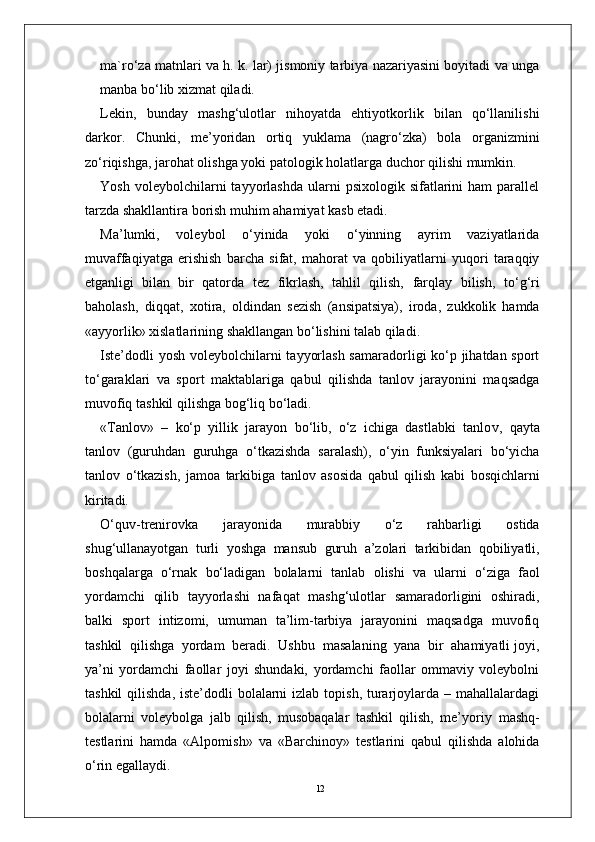 ma`ro‘za matnlari va h. k. lar) jismoniy tarbiya nazariyasini boyitadi va unga manba bo‘lib xizmat qiladi.

Lekin, bunday mashg‘ulotlar nihoyatda ehtiyotkorlik bilan qo‘llanilishi darkor. Chunki, me’yoridan ortiq yuklama (nagro‘zka) bola organizmini zo‘riqishga, jarohat olishga yoki patologik holatlarga duchor qilishi mumkin.

Yosh voleybolchilarni tayyorlashda ularni psixologik sifatlarini ham parallel tarzda shakllantira borish muhim ahamiyat kasb etadi.

Ma’lumki, voleybol o‘yinida yoki o‘yinning ayrim vaziyatlarida muvaffaqiyatga erishish barcha sifat, mahorat va qobiliyatlarni yuqori taraqqiy etganligi bilan bir qatorda tez fikrlash, tahlil qilish, farqlay bilish, to‘g‘ri baholash, diqqat, xotira, oldindan sezish (ansipatsiya), iroda, zukkolik hamda «ayyorlik» xislatlarining shakllangan bo‘lishini talab qiladi.

Iste’dodli yosh voleybolchilarni tayyorlash samaradorligi ko‘p jihatdan sport to‘garaklari va sport maktablariga qabul qilishda tanlov jarayonini maqsadga muvofiq tashkil qilishga bog‘liq bo‘ladi.

«Tanlov» – ko‘p yillik jarayon bo‘lib, o‘z ichiga dastlabki tanlov, qayta tanlov (guruhdan guruhga o‘tkazishda saralash), o‘yin funksiyalari bo‘yicha tanlov o‘tkazish, jamoa tarkibiga tanlov asosida qabul qilish kabi bosqichlarni kiritadi.

O‘quv-trenirovka jarayonida murabbiy o‘z rahbarligi ostida shug‘ullanayotgan turli yoshga mansub guruh a’zolari tarkibidan qobiliyatli, boshqalarga o‘rnak bo‘ladigan bolalarni tanlab olishi va ularni o‘ziga faol yordamchi qilib tayyorlashi nafaqat mashg‘ulotlar samaradorligini oshiradi, balki sport intizomi, umuman ta’lim-tarbiya jarayonini maqsadga muvofiq tashkil qilishga yordam beradi. Ushbu masalaning yana bir ahamiyatli joyi, ya’ni yordamchi faollar joyi shundaki, yordamchi faollar ommaviy voleybolni tashkil qilishda, iste’dodli bolalarni izlab topish, turarjoylarda – mahallalardagi bolalarni voleybolga jalb qilish, musobaqalar tashkil qilish, me’yoriy mashq-testlarini hamda «Alpomish» va «Barchinoy» testlarini qabul qilishda alohida o‘rin egallaydi.

12